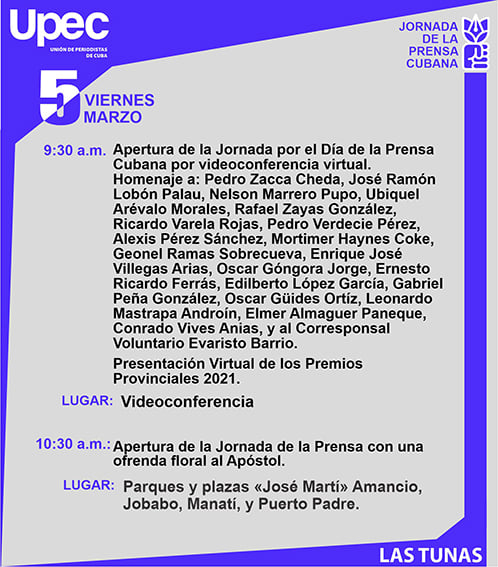 Upec
UNIÓN DE PERIODISTAS DE CUBA

JORNADA DE LA PRENSA CUBANA

5 VIERNES MARZO

9:30 a.m. Apertura de la Jornada por el Día de la Prensa Cubana por videoconferencia virtual. Homenaje a: Pedro Zacca Cheda, José Ramón Lobón Palau, Nelson Marrero Pupo, Ubiquel Arévalo Morales, Rafael Zayas González, Ricardo Varela Rojas, Pedro Verdecie Pérez, Alexis Pérez Sánchez, Mortimer Haynes Coke, Geonel Ramas Sobrecueva, Enrique José Villegas Arias, Oscar Góngora Jorge, Ernesto Ricardo Ferrás, Edilberto López García, Gabriel Peña González, Oscar Güides Ortíz, Leonardo Mastrapa Androín, Elmer Almaguer Paneque, Conrado Vives Anias, y al Corresponsal Voluntario Evaristo Barrio.

Presentación Virtual de los Premios Provinciales 2021.

LUGAR: Videoconferencia

10:30 a.m.: Apertura de la Jornada de la Prensa con una ofrenda floral al Apóstol.

LUGAR: Parques y plazas «José Martí» Amancio, Jobabo, Manatí, y Puerto Padre.

LAS TUNAS